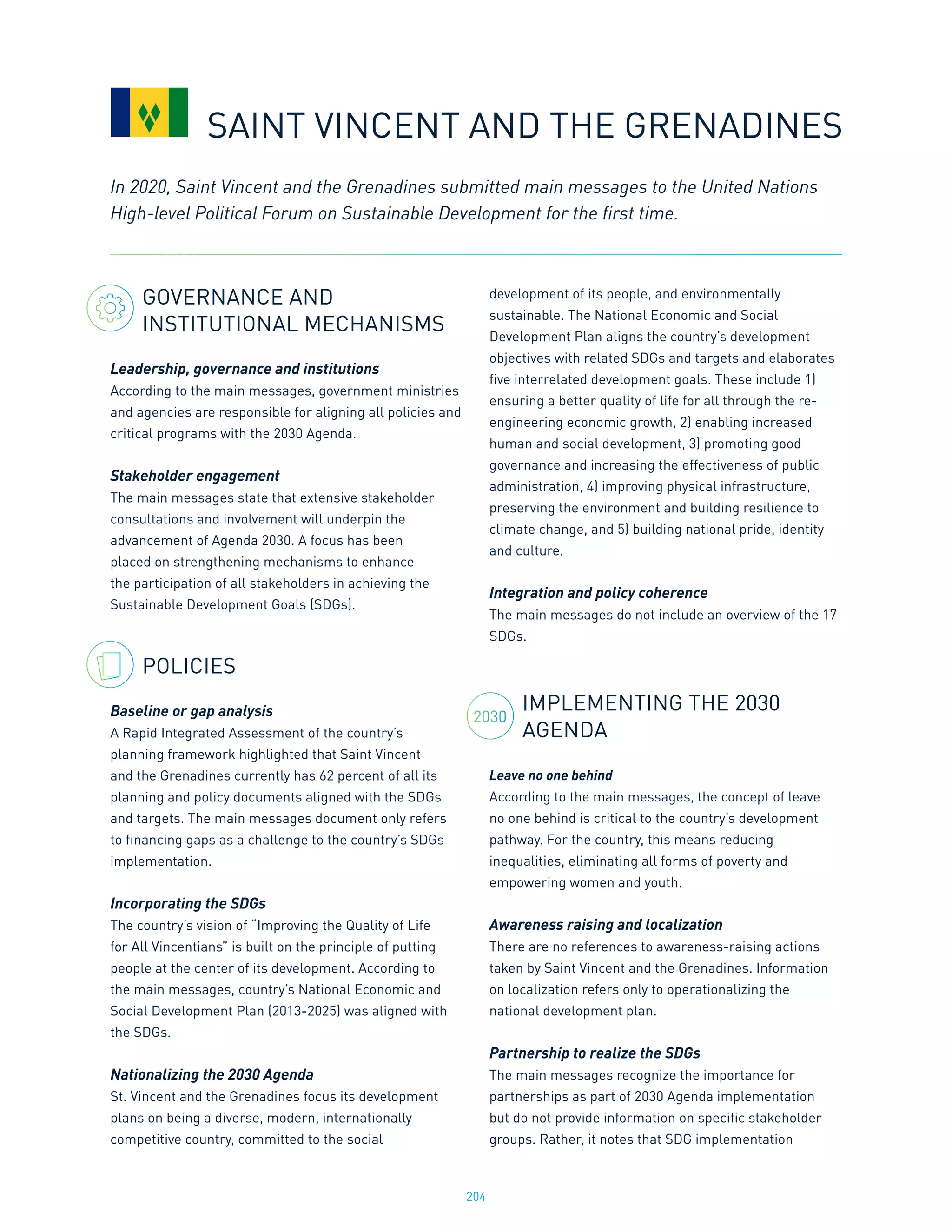 SAINT VINCENT AND THE GRENADINES

In 2020, Saint Vincent and the Grenadines submitted main messages to the United Nations High-level Political Forum on Sustainable Development for the first time.

GOVERNANCE AND INSTITUTIONAL MECHANISMS

Leadership, governance and institutions
According to the main messages, government ministries and agencies are responsible for aligning all policies and critical programs with the 2030 Agenda.

Stakeholder engagement
The main messages state that extensive stakeholder consultations and involvement will underpin the advancement of Agenda 2030. A focus has been placed on strengthening mechanisms to enhance the participation of all stakeholders in achieving the Sustainable Development Goals (SDGs).

POLICIES

Baseline or gap analysis
A Rapid Integrated Assessment of the country's planning framework highlighted that Saint Vincent and the Grenadines currently has 62 percent of all its planning and policy documents aligned with the SDGs and targets. The main messages document only refers to financing gaps as a challenge to the country's SDGs implementation.

Incorporating the SDGs
The country's vision of "Improving the Quality of Life for All Vincentians" is built on the principle of putting people at the center of its development. According to the main messages, country's National Economic and Social Development Plan (2013-2025) was aligned with the SDGs.

Nationalizing the 2030 Agenda
St. Vincent and the Grenadines focus its development plans on being a diverse, modern, internationally competitive country, committed to the social development of its people, and environmentally sustainable. The National Economic and Social Development Plan aligns the country's development objectives with related SDGs and targets and elaborates five interrelated development goals. These include 1) ensuring a better quality of life for all through the re-engineering economic growth, 2) enabling increased human and social development, 3) promoting good governance and increasing the effectiveness of public administration, 4) improving physical infrastructure, preserving the environment and building resilience to climate change, and 5) building national pride, identity and culture.

Integration and policy coherence
The main messages do not include an overview of the 17 SDGs.

2030

IMPLEMENTING THE 2030 AGENDA

Leave no one behind
According to the main messages, the concept of leave no one behind is critical to the country's development pathway. For the country, this means reducing inequalities, eliminating all forms of poverty and empowering women and youth.

Awareness raising and localization
There are no references to awareness-raising actions taken by Saint Vincent and the Grenadines. Information on localization refers only to operationalizing the national development plan.

Partnership to realize the SDGs
The main messages recognize the importance for partnerships as part of 2030 Agenda implementation but do not provide information on specific stakeholder groups. Rather, it notes that SDG implementation

204